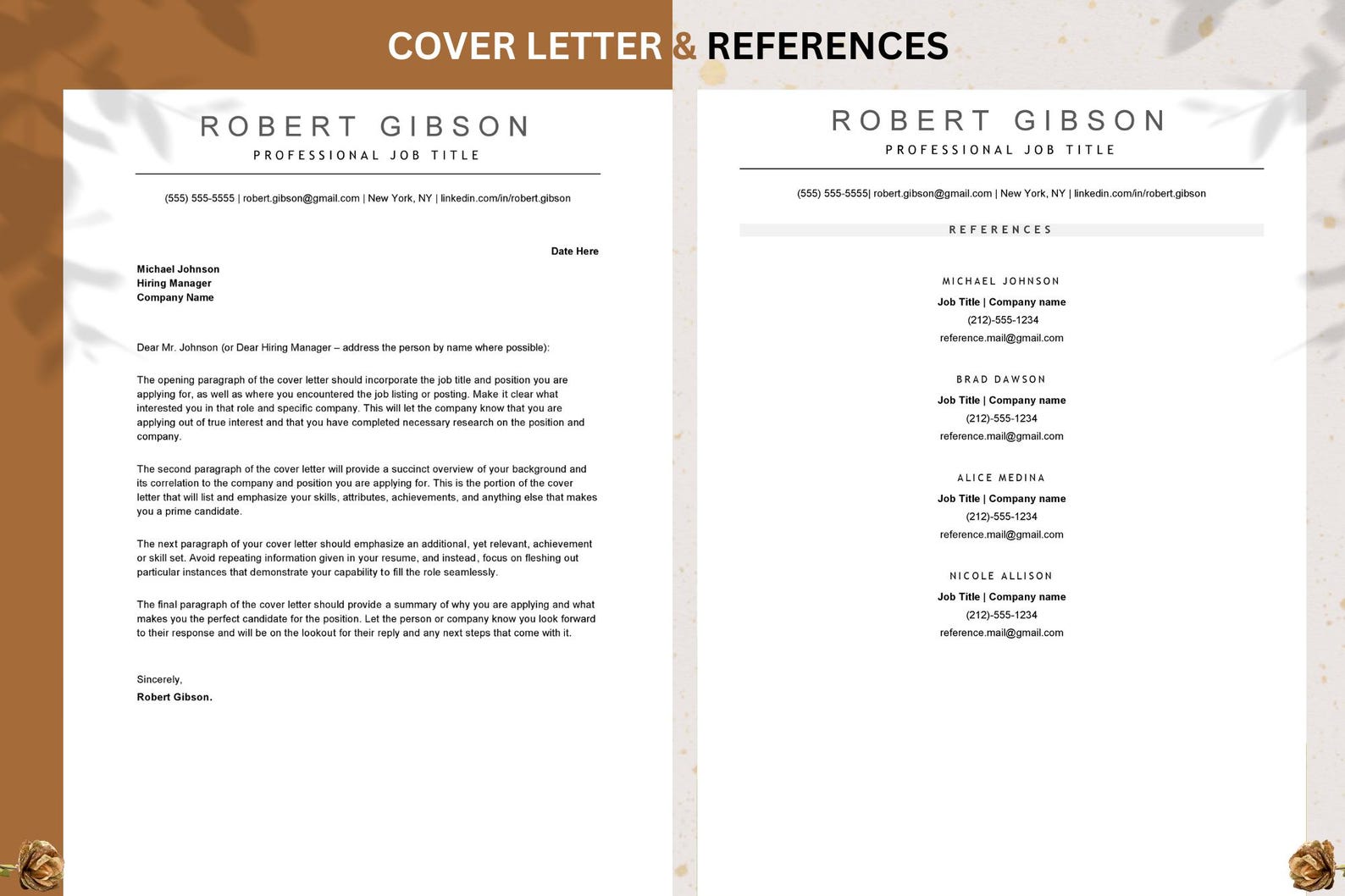 COVER LETTER & REFERENCES

ROBERT GIBSON
PROFESSIONAL JOB TITLE

(555) 555-5555 | robert.gibson@gmail.com | New York, NY | linkedin.com/in/robert.gibson

Date Here

Michael Johnson
Hiring Manager
Company Name

Dear Mr. Johnson (or Dear Hiring Manager – address the person by name where possible):

The opening paragraph of the cover letter should incorporate the job title and position you are applying for, as well as where you encountered the job listing or posting. Make it clear what interested you in that role and specific company. This will let the company know that you are applying out of true interest and that you have completed necessary research on the position and company.

The second paragraph of the cover letter will provide a succinct overview of your background and its correlation to the company and position you are applying for. This is the portion of the cover letter that will list and emphasize your skills, attributes, achievements, and anything else that makes you a prime candidate.

The next paragraph of your cover letter should emphasize an additional, yet relevant, achievement or skill set. Avoid repeating information given in your resume, and instead, focus on fleshing out particular instances that demonstrate your capability to fill the role seamlessly.

The final paragraph of the cover letter should provide a summary of why you are applying and what makes you the perfect candidate for the position. Let the person or company know you look forward to their response and will be on the lookout for their reply and any next steps that come with it.

Sincerely,
Robert Gibson.

ROBERT GIBSON
PROFESSIONAL JOB TITLE

(555) 555-5555| robert.gibson@gmail.com | New York, NY | linkedin.com/in/robert.gibson

REFERENCES

MICHAEL JOHNSON
Job Title | Company name
(212)-555-1234
reference.mail@gmail.com

BRAD DAWSON
Job Title | Company name
(212)-555-1234
reference.mail@gmail.com

ALICE MEDINA
Job Title | Company name
(212)-555-1234
reference.mail@gmail.com

NICOLE ALLISON
Job Title | Company name
(212)-555-1234
reference.mail@gmail.com